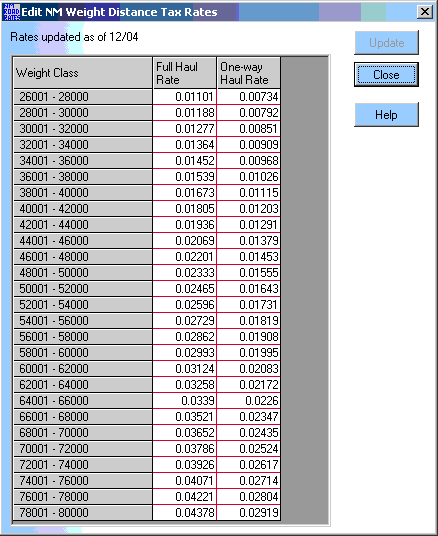 Edit NM Weight Distance Tax Rates

Rates updated as of 12/04

Update

Close

Help

| Weight Class | Full Haul Rate | One-way Haul Rate |
|---|---|---|
| 26001 - 28000 | 0.01101 | 0.00734 |
| 28001 - 30000 | 0.01188 | 0.00792 |
| 30001 - 32000 | 0.01277 | 0.00851 |
| 32001 - 34000 | 0.01364 | 0.00909 |
| 34001 - 36000 | 0.01452 | 0.00968 |
| 36001 - 38000 | 0.01539 | 0.01026 |
| 38001 - 40000 | 0.01673 | 0.01115 |
| 40001 - 42000 | 0.01805 | 0.01203 |
| 42001 - 44000 | 0.01936 | 0.01291 |
| 44001 - 46000 | 0.02069 | 0.01379 |
| 46001 - 48000 | 0.02201 | 0.01453 |
| 48001 - 50000 | 0.02333 | 0.01555 |
| 50001 - 52000 | 0.02465 | 0.01643 |
| 52001 - 54000 | 0.02596 | 0.01731 |
| 54001 - 56000 | 0.02729 | 0.01819 |
| 56001 - 58000 | 0.02862 | 0.01908 |
| 58001 - 60000 | 0.02993 | 0.01995 |
| 60001 - 62000 | 0.03124 | 0.02083 |
| 62001 - 64000 | 0.03258 | 0.02172 |
| 64001 - 66000 | 0.0339 | 0.0226 |
| 66001 - 68000 | 0.03521 | 0.02347 |
| 68001 - 70000 | 0.03652 | 0.02435 |
| 70001 - 72000 | 0.03786 | 0.02524 |
| 72001 - 74000 | 0.03926 | 0.02617 |
| 74001 - 76000 | 0.04071 | 0.02714 |
| 76001 - 78000 | 0.04221 | 0.02804 |
| 78001 - 80000 | 0.04378 | 0.02919 |